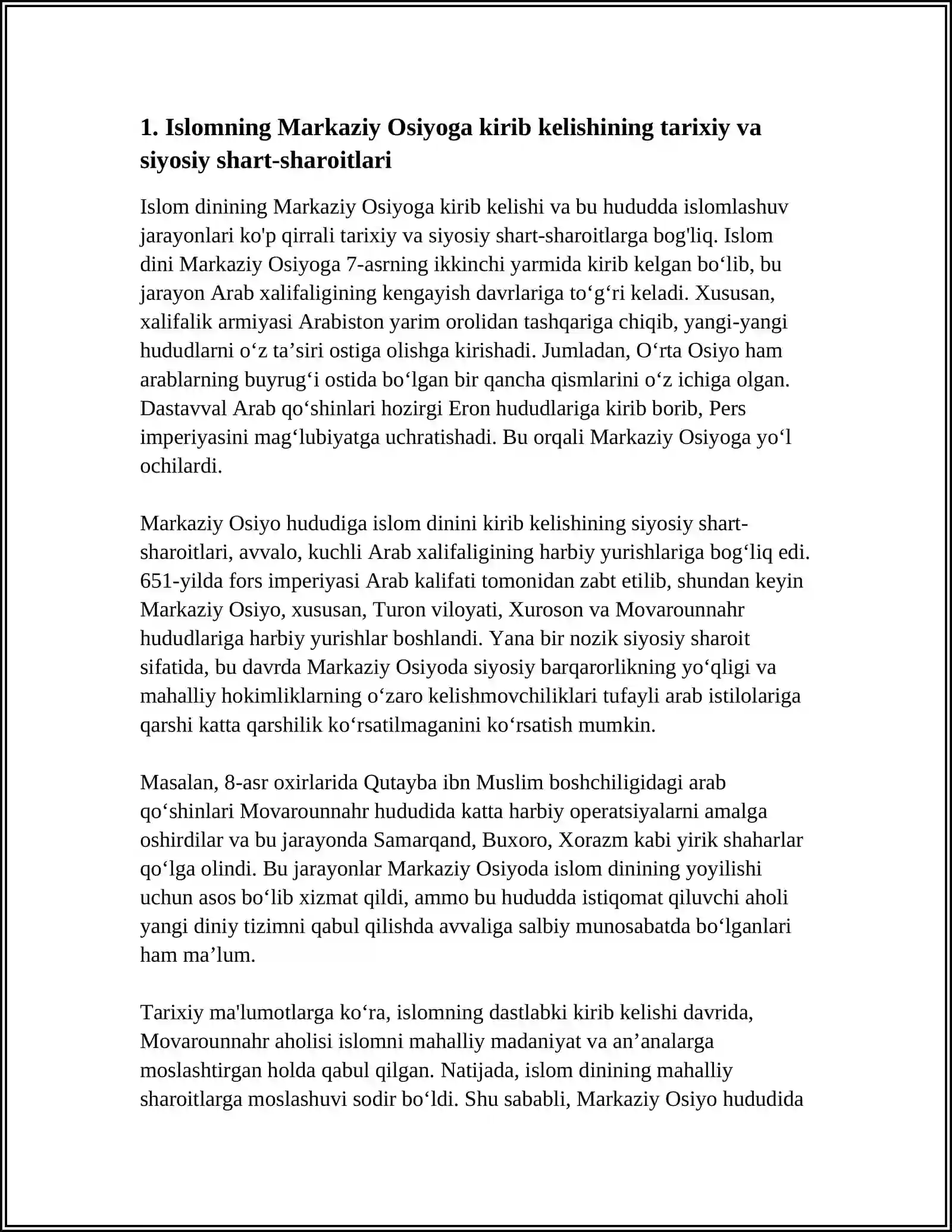 1. Islomning Markaziy Osiyoga kirib kelishining tarixiy va siyosiy shart-sharoitlari

Islom dinining Markaziy Osiyoga kirib kelishi va bu hududda islomlashuv jarayonlari ko'p qirrali tarixiy va siyosiy shart-sharoitlarga bog'liq. Islom dini Markaziy Osiyoga 7-asrning ikkinchi yarmida kirib kelgan bo'lib, bu jarayon Arab xalifaligining kengayish davrlariga to'g'ri keladi. Xususan, xalifalik armiyasi Arabiston yarim orolidan tashqariga chiqib, yangi-yangi hududlarni o'z ta'siri ostiga olishga kirishadi. Jumladan, O'rta Osiyo ham arablarning buyrug'i ostida bo'lgan bir qancha qismlarini o'z ichiga olgan. Dastavval Arab qo'shinlari hozirgi Eron hududlariga kirib borib, Pers imperiyasini mag'lubiyatga uchratishadi. Bu orqali Markaziy Osiyoga yo'l ochilardi.

Markaziy Osiyo hududiga islom dinini kirib kelishining siyosiy shart-sharoitlari, avvalo, kuchli Arab xalifaligining harbiy yurishlariga bog'liq edi. 651-yilda fors imperiyasi Arab kalifati tomonidan zabt etilib, shundan keyin Markaziy Osiyo, xususan, Turon viloyati, Xuroson va Movarounnahr hududlariga harbiy yurishlar boshlandi. Yana bir nozik siyosiy sharoit sifatida, bu davrda Markaziy Osiyoda siyosiy barqarorlikning yo'qligi va mahalliy hokimliklarning o'zaro kelishmovchiliklari tufayli arab istilolariga qarshi katta qarshilik ko'rsatilmaganini ko'rsatish mumkin.

Masalan, 8-asr oxirlarida Qutayba ibn Muslim boshchiligidagi arab qo'shinlari Movarounnahr hududida katta harbiy operatsiyalarni amalga oshirdilar va bu jarayonda Samarqand, Buxoro, Xorazm kabi yirik shaharlar qo'lga olindi. Bu jarayonlar Markaziy Osiyoda islom dinining yoyilishi uchun asos bo'lib xizmat qildi, ammo bu hududda istiqomat qiluvchi aholi yangi diniy tizimni qabul qilishda avvaliga salbiy munosabatda bo'lganlari ham ma'lum.

Tarixiy ma'lumotlarga ko'ra, islomning dastlabki kirib kelishi davrida, Movarounnahr aholisi islomni mahalliy madaniyat va an'analarga moslashtirgan holda qabul qilgan. Natijada, islom dinining mahalliy sharoitlarga moslashuvi sodir bo'ldi. Shu sababli, Markaziy Osiyo hududida